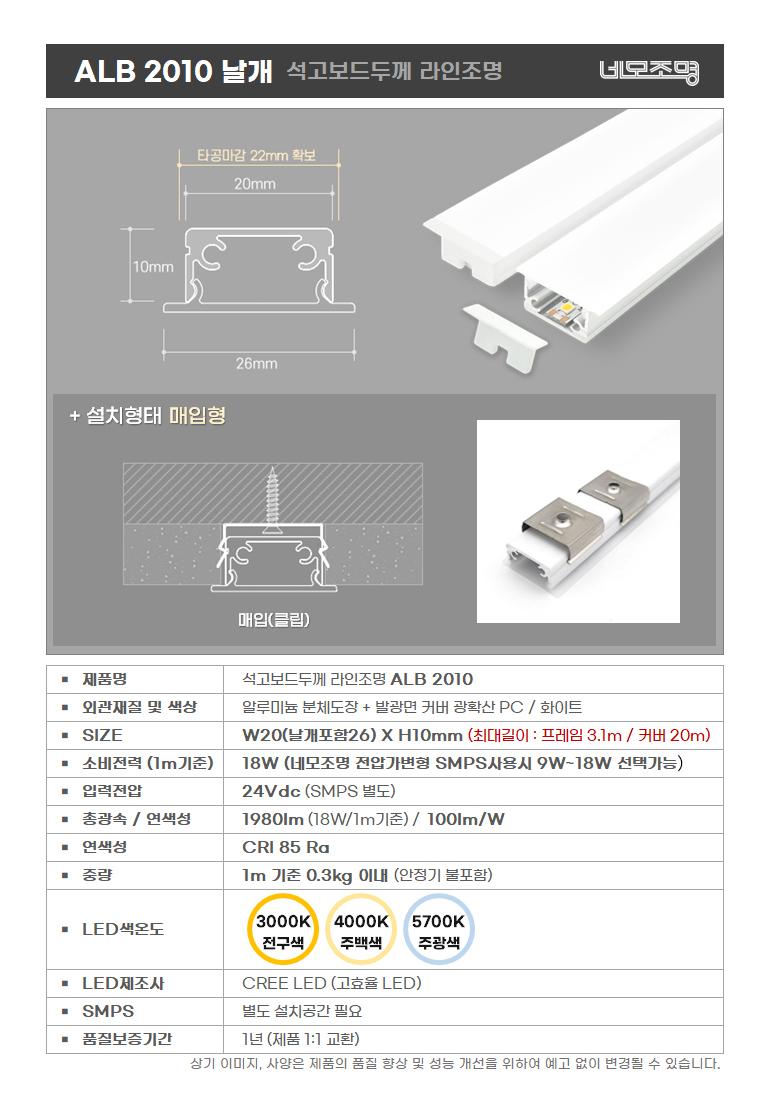 ALB 2010 날개 석고보드두께 라인조명

네모조명

타공마감 22mm 확보

20mm

10mm

26mm

+ 설치형태 매입형

매입(클립)

| ▪ 제품명 | 석고보드두께 라인조명 ALB 2010 |
|---|---|
| ▪ 외관재질 및 색상 | 알루미늄 분체도장 + 발광면 커버 광확산 PC / 화이트 |
| ▪ SIZE | W20(날개포함26) X H10mm (최대길이 : 프레임 3.1m / 커버 20m) |
| ▪ 소비전력 (1m기준) | 18W (네모조명 전압가변형 SMPS사용시 9W~18W 선택가능) |
| ▪ 입력전압 | 24Vdc (SMPS 별도) |
| ▪ 총광속 / 연색성 | 1980lm (18W/1m기준) / 100lm/W |
| ▪ 연색성 | CRI 85 Ra |
| ▪ 중량 | 1m 기준 0.3kg 이내 (안정기 불포함) |
| ▪ LED색온도 | 3000K 전구색 4000K 주백색 5700K 주광색 |
| ▪ LED제조사 | CREE LED (고효율 LED) |
| ▪ SMPS | 별도 설치공간 필요 |
| ▪ 품질보증기간 | 1년 (제품 1:1 교환) |

상기 이미지, 사양은 제품의 품질 향상 및 성능 개선을 위하여 예고 없이 변경될 수 있습니다.